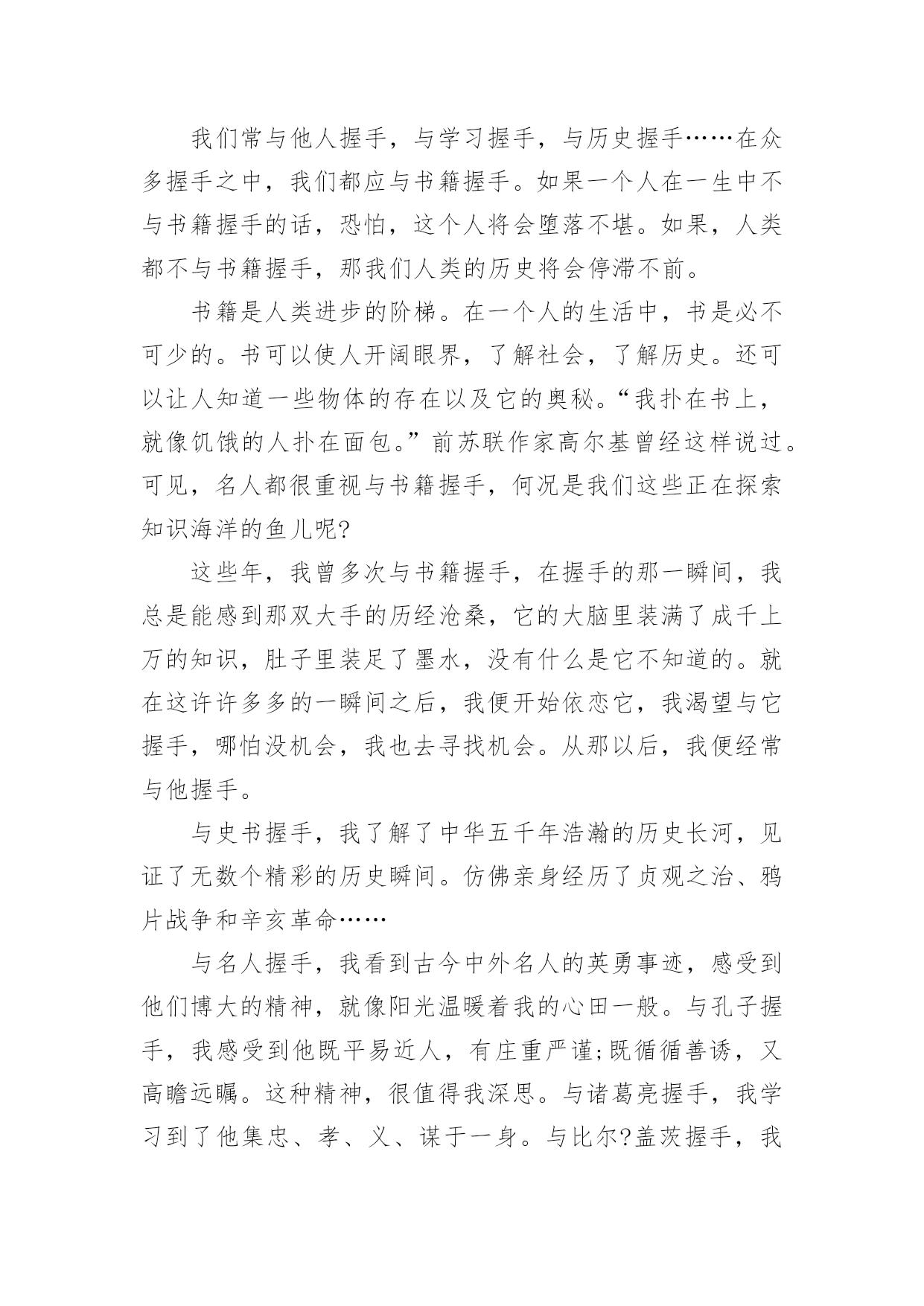 我们常与他人握手，与学习握手，与历史握手……在众多握手之中，我们都应与书籍握手。如果一个人在一生中不与书籍握手的话，恐怕，这个人将会堕落不堪。如果，人类都不与书籍握手，那我们人类的历史将会停滞不前。

书籍是人类进步的阶梯。在一个人的生活中，书是必不可少的。书可以使人开阔眼界，了解社会，了解历史。还可以让人知道一些物体的存在以及它的奥秘。“我扑在书上，就像饥饿的人扑在面包。”前苏联作家高尔基曾经这样说过。可见，名人都很重视与书籍握手，何况是我们这些正在探索知识海洋的鱼儿呢?

这些年，我曾多次与书籍握手，在握手的那一瞬间，我总是能感到那双大手的历经沧桑，它的大脑里装满了成千上万的知识，肚子里装足了墨水，没有什么是它不知道的。就在这许许多多的一瞬间之后，我便开始依恋它，我渴望与它握手，哪怕没机会，我也去寻找机会。从那以后，我便经常与他握手。

与史书握手，我了解了中华五千年浩瀚的历史长河，见证了无数个精彩的历史瞬间。仿佛亲身经历了贞观之治、鸦片战争和辛亥革命……

与名人握手，我看到古今中外名人的英勇事迹，感受到他们博大的精神，就像阳光温暖着我的心田一般。与孔子握手，我感受到他既平易近人，有庄重严谨;既循循善诱，又高瞻远瞩。这种精神，很值得我深思。与诸葛亮握手，我学习到了他集忠、孝、义、谋于一身。与比尔?盖茨握手，我